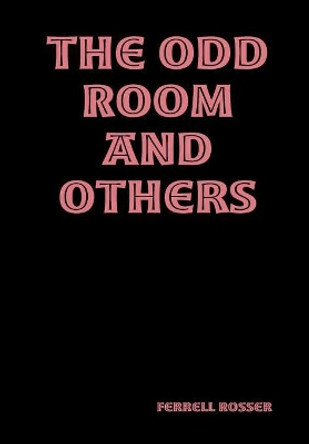 THE ODD ROOM AND OTHERS

FERRELL ROSSER